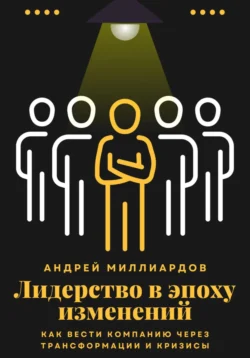 АНДРЕЙ МИЛЛИАРДОВ

Лидерство в эпоху изменений

КАК ВЕСТИ КОМПАНИЮ ЧЕРЕЗ ТРАНСФОРМАЦИИ И КРИЗИСЫ